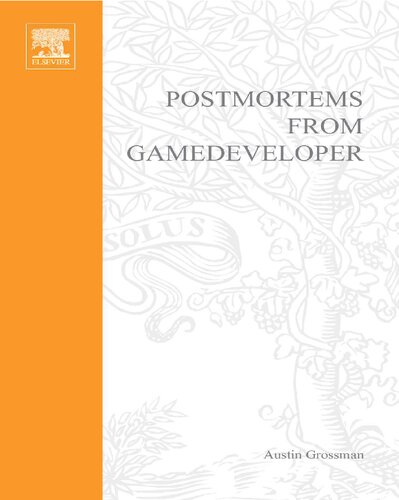 ELSEVIER

POSTMORTEMS FROM GAMEDEVELOPER

SOLUS

Austin Grossman